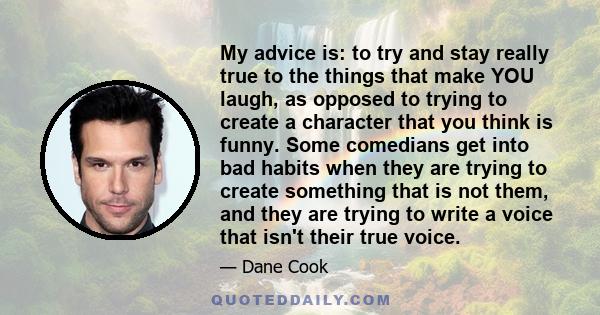 My advice is: to try and stay really true to the things that make YOU laugh, as opposed to trying to create a character that you think is funny. Some comedians get into bad habits when they are trying to create something that is not them, and they are trying to write a voice that isn't their true voice.

— Dane Cook

QUOTEDDAILY.COM